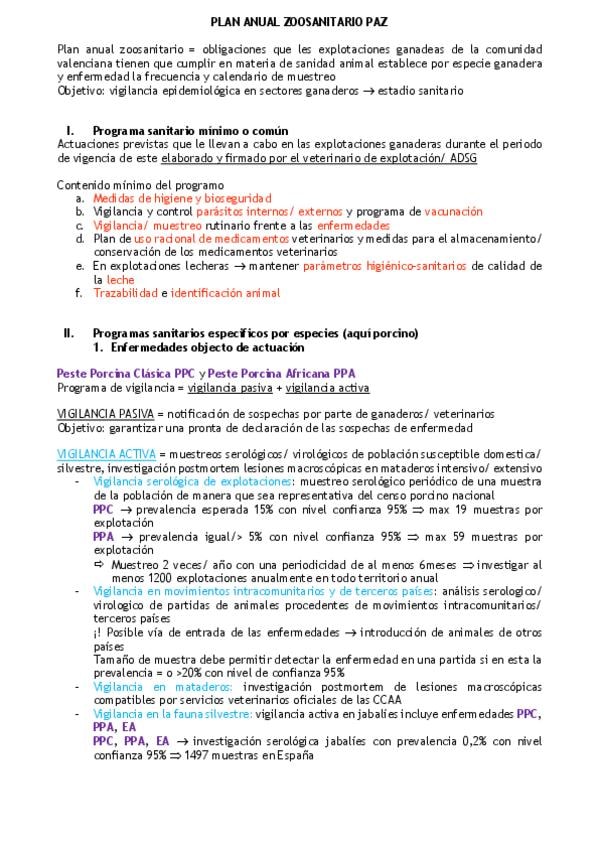 PLAN ANUAL ZOOSANITARIO PAZ

Plan anual zoosanitario = obligaciones que les explotaciones ganadeas de la comunidad valenciana tienen que cumplir en materia de sanidad animal establece por especie ganadera y enfermedad la frecuencia y calendario de muestreo
Objetivo: vigilancia epidemiológica en sectores ganaderos → estadio sanitario

I. Programa sanitario mínimo o común
Actuaciones previstas que le llevan a cabo en las explotaciones ganaderas durante el periodo de vigencia de este elaborado y firmado por el veterinario de explotación/ ADSG

Contenido mínimo del programo
a. Medidas de higiene y bioseguridad
b. Vigilancia y control parásitos internos/ externos y programa de vacunación
c. Vigilancia/ muestreo rutinario frente a las enfermedades
d. Plan de uso racional de medicamentos veterinarios y medidas para el almacenamiento/ conservación de los medicamentos veterinarios
e. En explotaciones lecheras → mantener parámetros higiénico-sanitarios de calidad de la leche
f. Trazabilidad e identificación animal

II. Programas sanitarios específicos por especies (aquí porcino)
1. Enfermedades objecto de actuación

Peste Porcina Clásica PPC y Peste Porcina Africana PPA
Programa de vigilancia = vigilancia pasiva + vigilancia activa

VIGILANCIA PASIVA = notificación de sospechas por parte de ganaderos/ veterinarios
Objetivo: garantizar una pronta de declaración de las sospechas de enfermedad

VIGILANCIA ACTIVA = muestreos serológicos/ virológicos de población susceptible domestica/ silvestre, investigación postmortem lesiones macroscópicas en mataderos intensivo/ extensivo
- Vigilancia serológica de explotaciones: muestreo serológico periódico de una muestra de la población de manera que sea representativa del censo porcino nacional
PPC → prevalencia esperada 15% con nivel confianza 95% ⇒ max 19 muestras por explotación
PPA → prevalencia igual/> 5% con nivel confianza 95% ⇒ max 59 muestras por explotación
⇨ Muestreo 2 veces/ año con una periodicidad de al menos 6meses ⇒ investigar al menos 1200 explotaciones anualmente en todo territorio anual
- Vigilancia en movimientos intracomunitarios y de terceros países: análisis serologico/ virologico de partidas de animales procedentes de movimientos intracomunitarios/ terceros países
¡! Posible vía de entrada de las enfermedades → introducción de animales de otros países
Tamaño de muestra debe permitir detectar la enfermedad en una partida si en esta la prevalencia = o >20% con nivel de confianza 95%
- Vigilancia en mataderos: investigación postmortem de lesiones macroscópicas compatibles por servicios veterinarios oficiales de las CCAA
- Vigilancia en la fauna silvestre: vigilancia activa en jabalíes incluye enfermedades PPC, PPA, EA
PPC, PPA, EA → investigación serológica jabalíes con prevalencia 0,2% con nivel confianza 95% ⇒ 1497 muestras en España